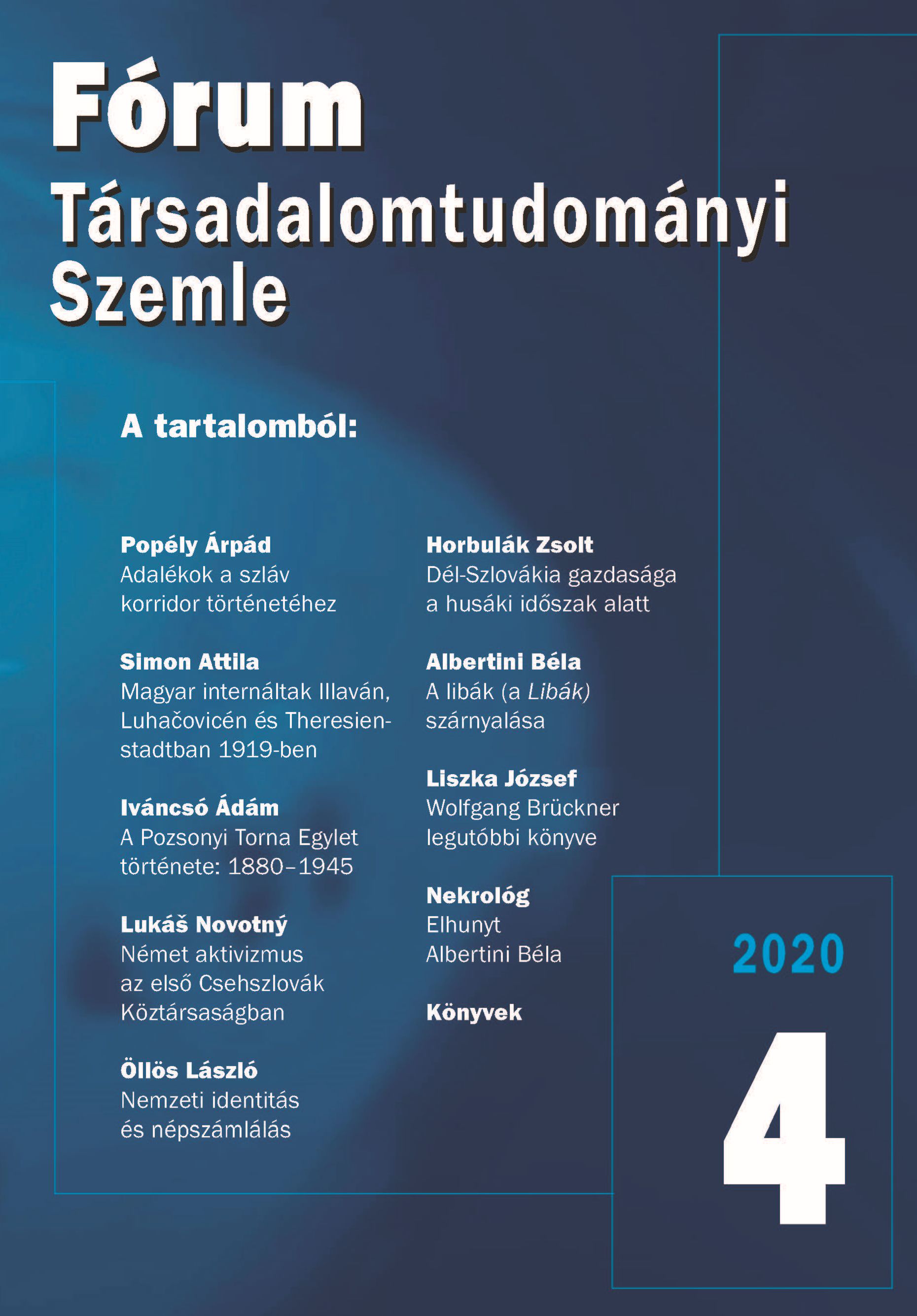 Fórum Társadalomtudományi Szemle

A tartalomból:

Popély Árpád
Adalékok a szláv korridor történetéhez

Simon Attila
Magyar internáltak Illaván, Luhačovicén és Theresienstadtban 1919-ben

Iváncsó Ádám
A Pozsonyi Torna Egylet története: 1880–1945

Lukáš Novotný
Német aktivizmus az első Csehszlovák Köztársaságban

Öllös László
Nemzeti identitás és népszámlálás

Horbulák Zsolt
Dél-Szlovákia gazdasága a husáki időszak alatt

Albertini Béla
A libák (a Libák) szárnyalása

Liszka József
Wolfgang Brückner legutóbbi könyve

Nekrológ
Elhunyt Albertini Béla

Könyvek

2020

4